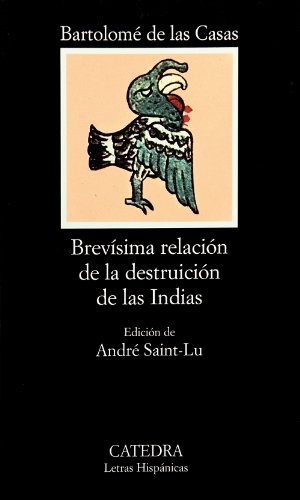 Bartolomé de las Casas

Brevísima relación de la destruición de las Indias

Edición de
André Saint-Lu

CATEDRA
Letras Hispánicas